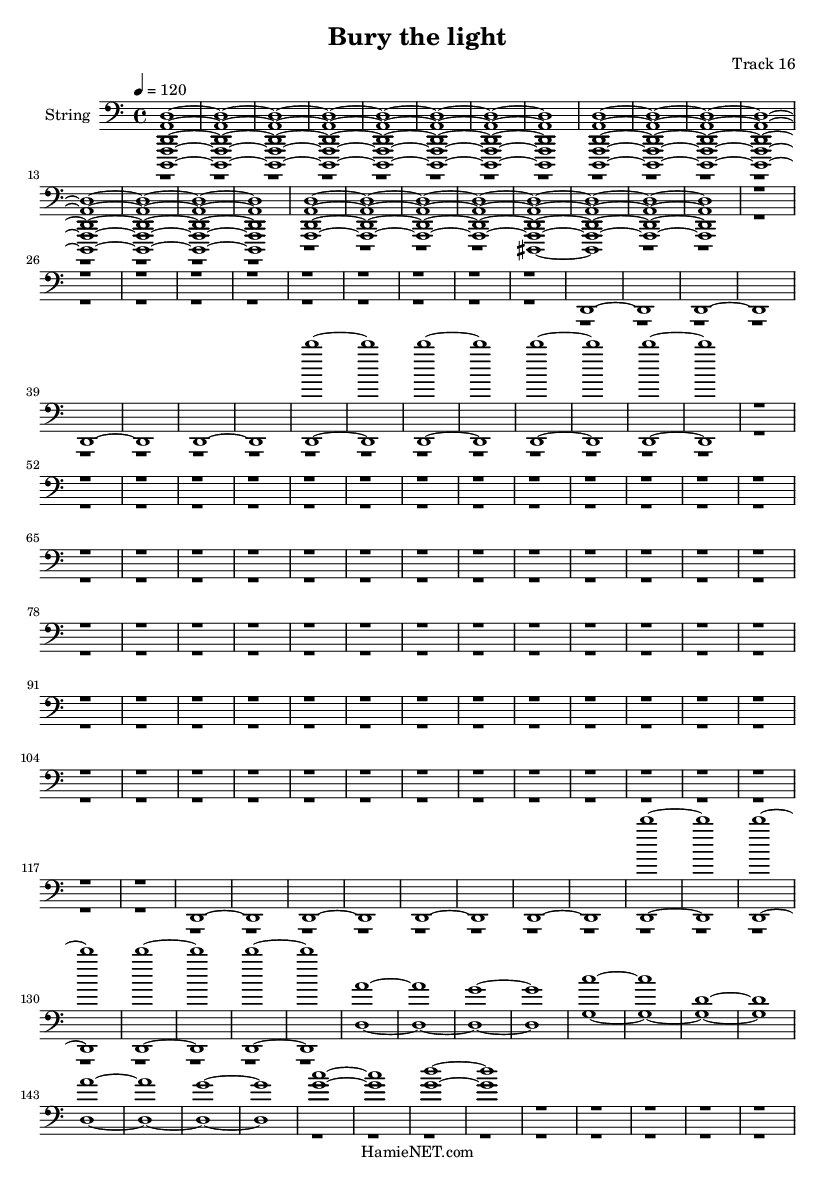 Bury the light

Track 16

♩ = 120

String

13

26

39

52

65

78

91

104

117

130

143

HamieNET.com